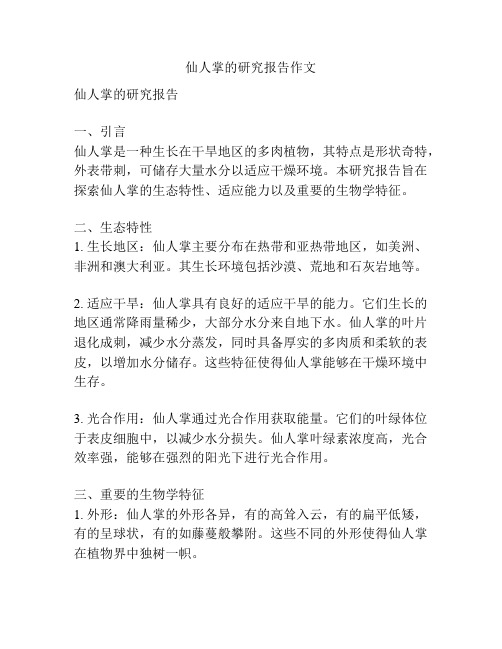 仙人掌的研究报告作文

仙人掌的研究报告

一、引言
仙人掌是一种生长在干旱地区的多肉植物，其特点是形状奇特，外表带刺，可储存大量水分以适应干燥环境。本研究报告旨在探索仙人掌的生态特性、适应能力以及重要的生物学特征。

二、生态特性
1. 生长地区：仙人掌主要分布在热带和亚热带地区，如美洲、非洲和澳大利亚。其生长环境包括沙漠、荒地和石灰岩地等。

2. 适应干旱：仙人掌具有良好的适应干旱的能力。它们生长的地区通常降雨量稀少，大部分水分来自地下水。仙人掌的叶片退化成刺，减少水分蒸发，同时具备厚实的多肉质和柔软的表皮，以增加水分储存。这些特征使得仙人掌能够在干燥环境中生存。

3. 光合作用：仙人掌通过光合作用获取能量。它们的叶绿体位于表皮细胞中，以减少水分损失。仙人掌叶绿素浓度高，光合效率强，能够在强烈的阳光下进行光合作用。

三、重要的生物学特征
1. 外形：仙人掌的外形各异，有的高耸入云，有的扁平低矮，有的呈球状，有的如藤蔓般攀附。这些不同的外形使得仙人掌在植物界中独树一帜。